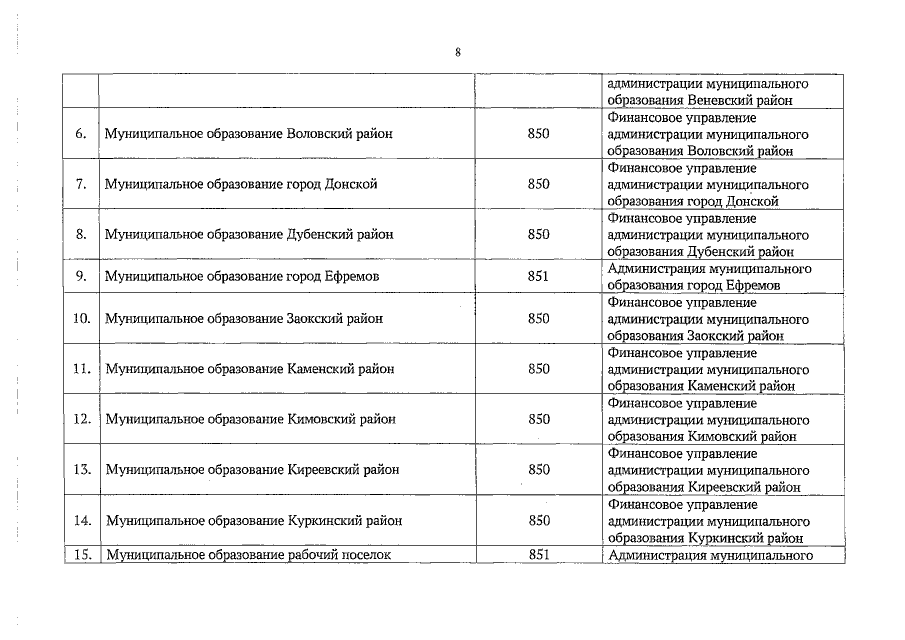 8

| | | | |
|---|---|---|---|
| | | | администрации муниципального образования Веневский район |
| 6. | Муниципальное образование Воловский район | 850 | Финансовое управление администрации муниципального образования Воловский район |
| 7. | Муниципальное образование город Донской | 850 | Финансовое управление администрации муниципального образования город Донской |
| 8. | Муниципальное образование Дубенский район | 850 | Финансовое управление администрации муниципального образования Дубенский район |
| 9. | Муниципальное образование город Ефремов | 851 | Администрация муниципального образования город Ефремов |
| 10. | Муниципальное образование Заокский район | 850 | Финансовое управление администрации муниципального образования Заокский район |
| 11. | Муниципальное образование Каменский район | 850 | Финансовое управление администрации муниципального образования Каменский район |
| 12. | Муниципальное образование Кимовский район | 850 | Финансовое управление администрации муниципального образования Кимовский район |
| 13. | Муниципальное образование Киреевский район | 850 | Финансовое управление администрации муниципального образования Киреевский район |
| 14. | Муниципальное образование Куркинский район | 850 | Финансовое управление администрации муниципального образования Куркинский район |
| 15. | Муниципальное образование рабочий поселок | 851 | Администрация муниципального |